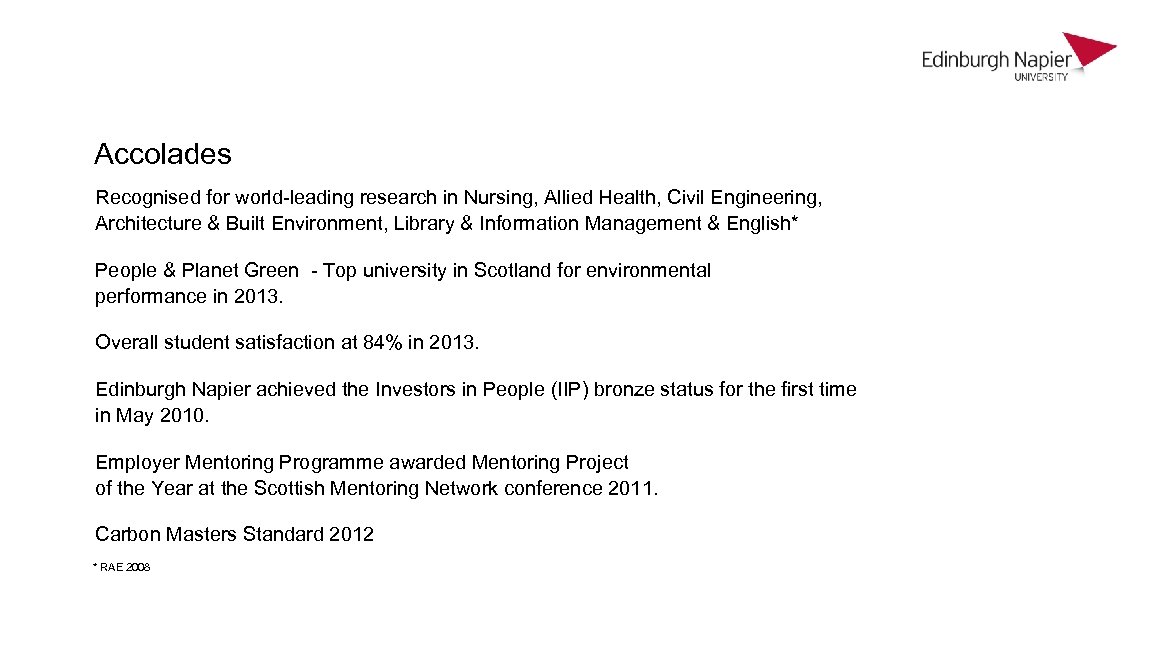 Edinburgh Napier
UNIVERSITY

Accolades

Recognised for world-leading research in Nursing, Allied Health, Civil Engineering, Architecture & Built Environment, Library & Information Management & English*

People & Planet Green - Top university in Scotland for environmental performance in 2013.

Overall student satisfaction at 84% in 2013.

Edinburgh Napier achieved the Investors in People (IIP) bronze status for the first time in May 2010.

Employer Mentoring Programme awarded Mentoring Project of the Year at the Scottish Mentoring Network conference 2011.

Carbon Masters Standard 2012

* RAE 2008